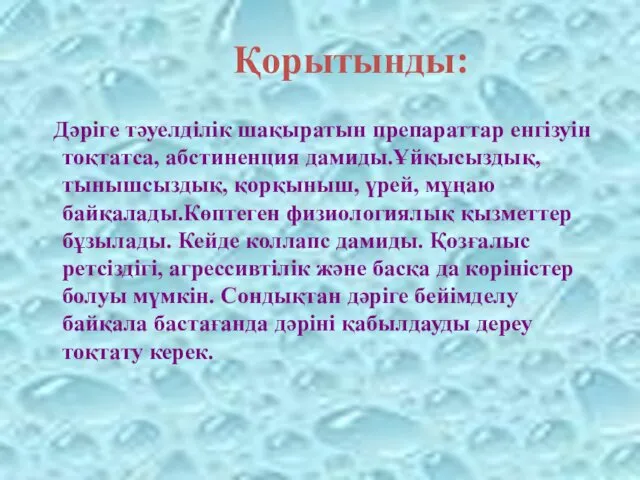 Қорытынды:

Дәріге тәуелділік шақыратын препараттар енгізуін тоқтатса, абстиненция дамиды.Ұйқысыздық, тынышсыздық, қорқыныш, үрей, мұңаю байқалады.Көптеген физиологиялық қызметтер бұзылады. Кейде коллапс дамиды. Қозғалыс ретсіздігі, агрессивтілік және басқа да көріністер болуы мүмкін. Сондықтан дәріге бейімделу байқала бастағанда дәріні қабылдауды дереу тоқтату керек.